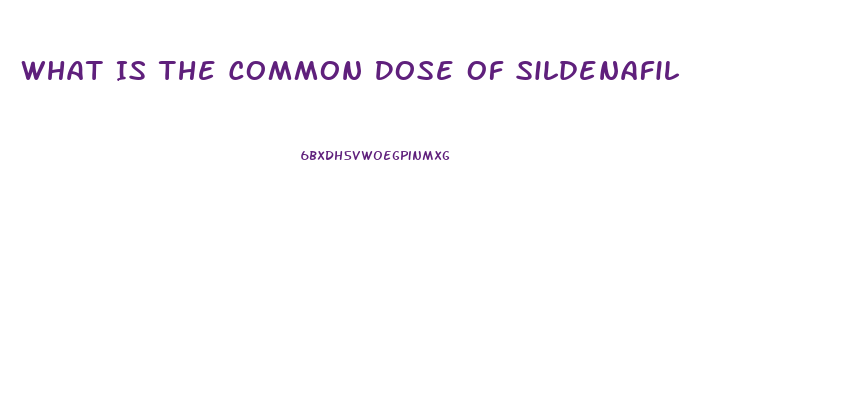 WHAT IS THE COMMON DOSE OF SILDENAFIL

6BXDHSVWOEGPINMXG